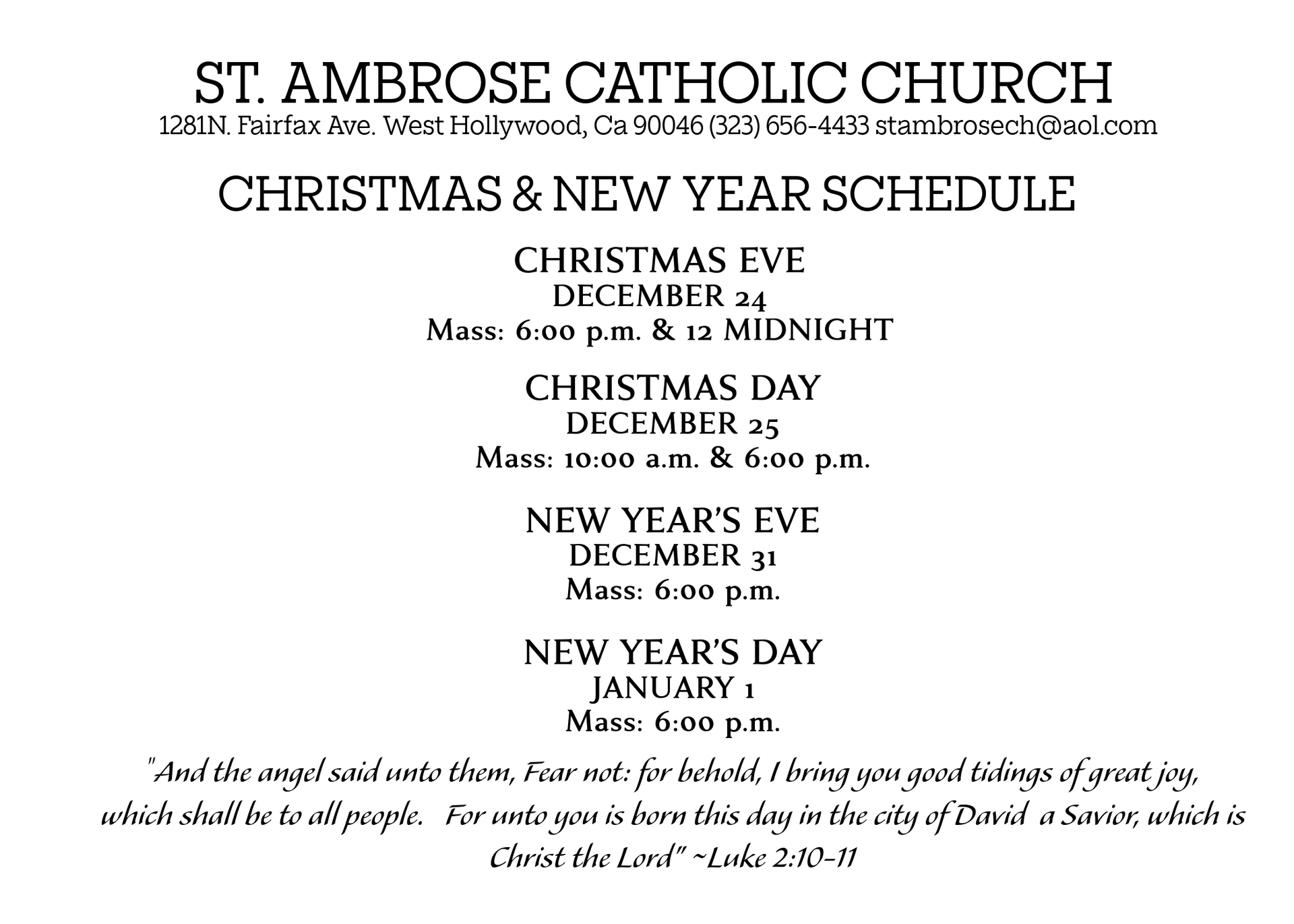 ST. AMBROSE CATHOLIC CHURCH
1281N. Fairfax Ave. West Hollywood, Ca 90046 (323) 656-4433 stambrosech@aol.com

CHRISTMAS & NEW YEAR SCHEDULE

CHRISTMAS EVE
DECEMBER 24
Mass: 6:00 p.m. & 12 MIDNIGHT

CHRISTMAS DAY
DECEMBER 25
Mass: 10:00 a.m. & 6:00 p.m.

NEW YEAR'S EVE
DECEMBER 31
Mass: 6:00 p.m.

NEW YEAR'S DAY
JANUARY 1
Mass: 6:00 p.m.

"And the angel said unto them, Fear not: for behold, I bring you good tidings of great joy, which shall be to all people. For unto you is born this day in the city of David a Savior, which is Christ the Lord" ~Luke 2:10-11